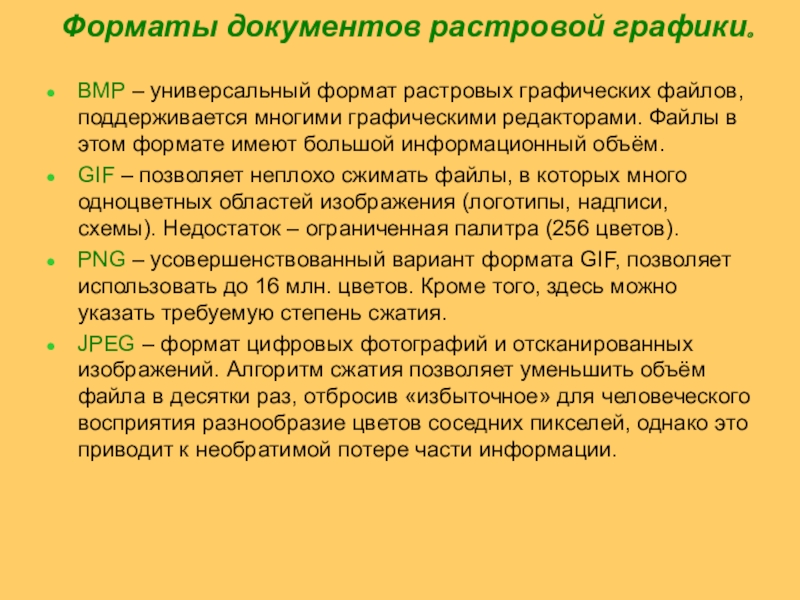 Форматы документов растровой графики.

BMP – универсальный формат растровых графических файлов, поддерживается многими графическими редакторами. Файлы в этом формате имеют большой информационный объём.

GIF – позволяет неплохо сжимать файлы, в которых много одноцветных областей изображения (логотипы, надписи, схемы). Недостаток – ограниченная палитра (256 цветов).

PNG – усовершенствованный вариант формата GIF, позволяет использовать до 16 млн. цветов. Кроме того, здесь можно указать требуемую степень сжатия.

JPEG – формат цифровых фотографий и отсканированных изображений. Алгоритм сжатия позволяет уменьшить объём файла в десятки раз, отбросив «избыточное» для человеческого восприятия разнообразие цветов соседних пикселей, однако это приводит к необратимой потере части информации.